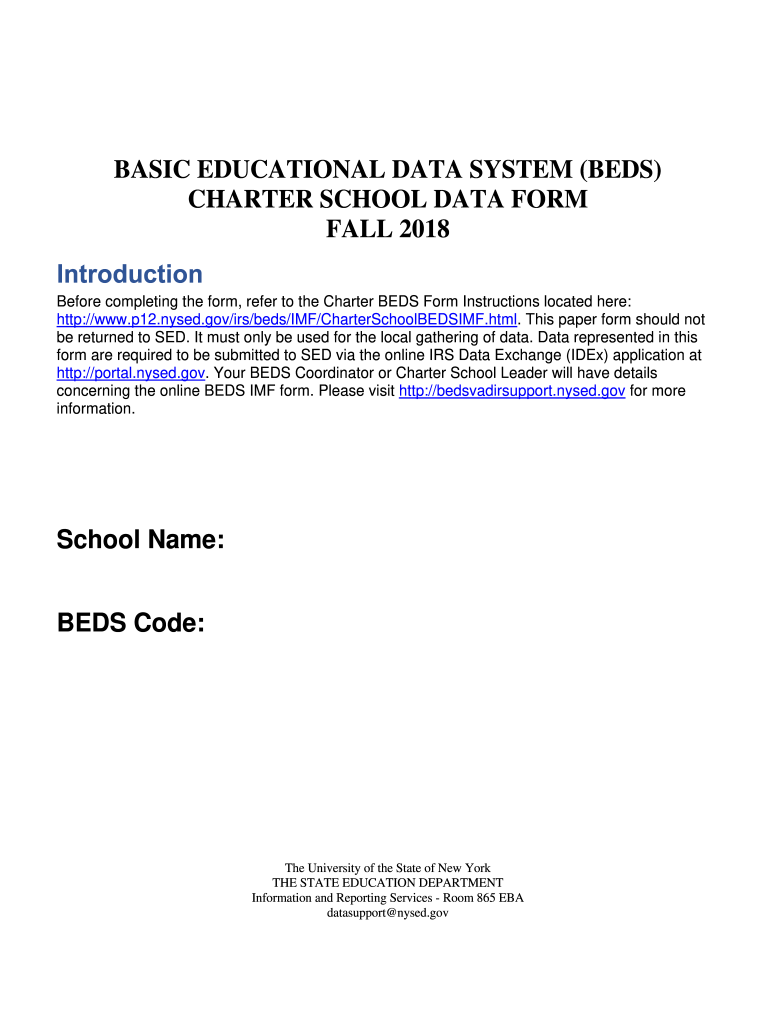 BASIC EDUCATIONAL DATA SYSTEM (BEDS)
CHARTER SCHOOL DATA FORM
FALL 2018

Introduction

Before completing the form, refer to the Charter BEDS Form Instructions located here: http://www.p12.nysed.gov/irs/beds/IMF/CharterSchoolBEDSIMF.html. This paper form should not be returned to SED. It must only be used for the local gathering of data. Data represented in this form are required to be submitted to SED via the online IRS Data Exchange (IDEx) application at http://portal.nysed.gov. Your BEDS Coordinator or Charter School Leader will have details concerning the online BEDS IMF form. Please visit http://bedsvadirsupport.nysed.gov for more information.

School Name:

BEDS Code:

The University of the State of New York
THE STATE EDUCATION DEPARTMENT
Information and Reporting Services - Room 865 EBA
datasupport@nysed.gov